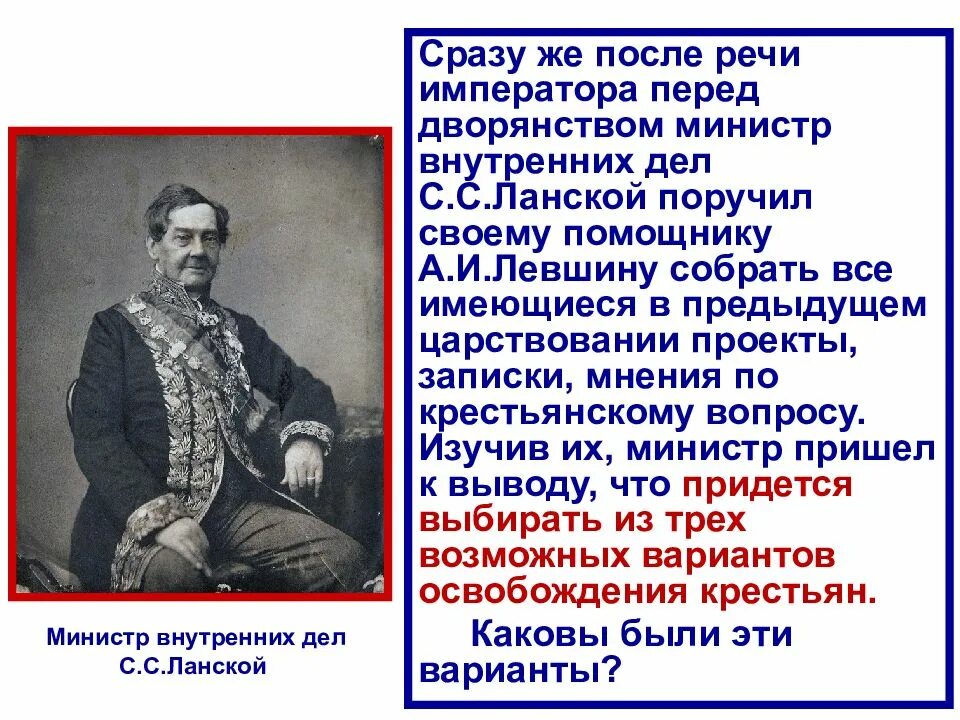 Министр внутренних дел С.С.Ланской

Сразу же после речи императора перед дворянством министр внутренних дел С.С.Ланской поручил своему помощнику А.И.Левшину собрать все имеющиеся в предыдущем царствовании проекты, записки, мнения по крестьянскому вопросу. Изучив их, министр пришел к выводу, что придется выбирать из трех возможных вариантов освобождения крестьян.

Каковы были эти варианты?